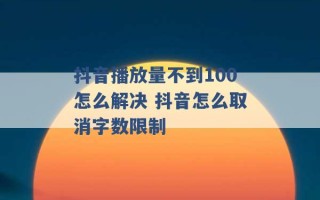 抖音播放量不到100怎么解决 抖音怎么取消字数限制